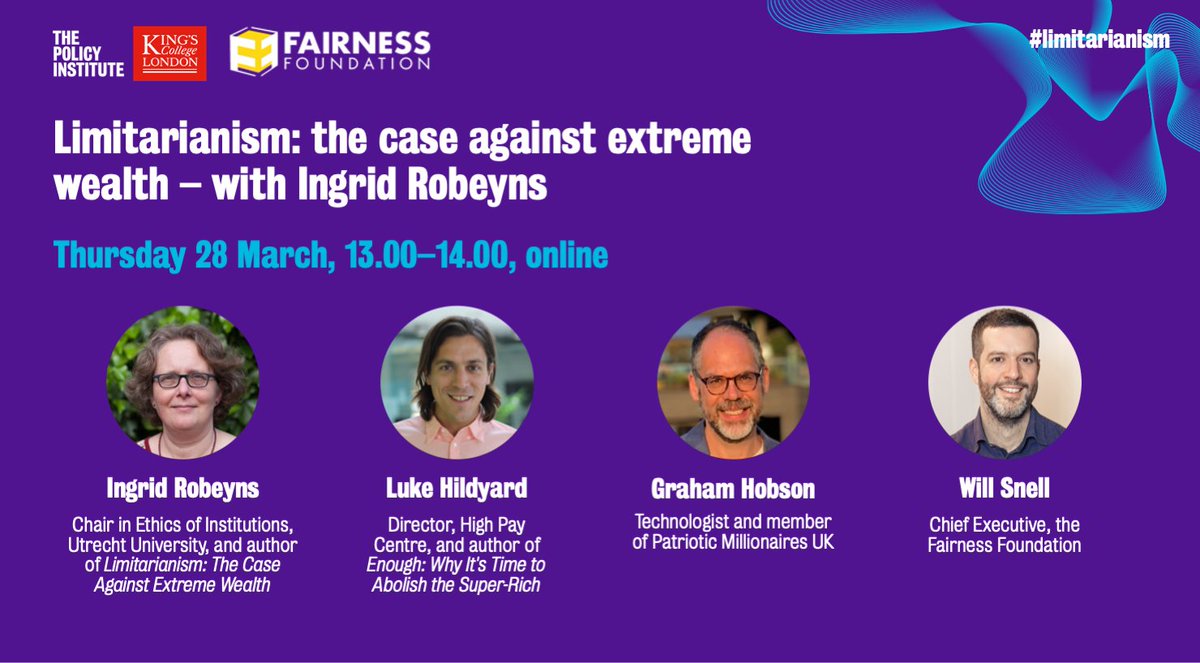 THE POLICY INSTITUTE

KING'S College LONDON

FAIRNESS FOUNDATION

#limitarianism

Limitarianism: the case against extreme wealth – with Ingrid Robeyns

Thursday 28 March, 13.00–14.00, online

Ingrid Robeyns

Chair in Ethics of Institutions, Utrecht University, and author of Limitarianism: The Case Against Extreme Wealth

Luke Hildyard

Director, High Pay Centre, and author of Enough: Why It's Time to Abolish the Super-Rich

Graham Hobson

Technologist and member of Patriotic Millionaires UK

Will Snell

Chief Executive, the Fairness Foundation